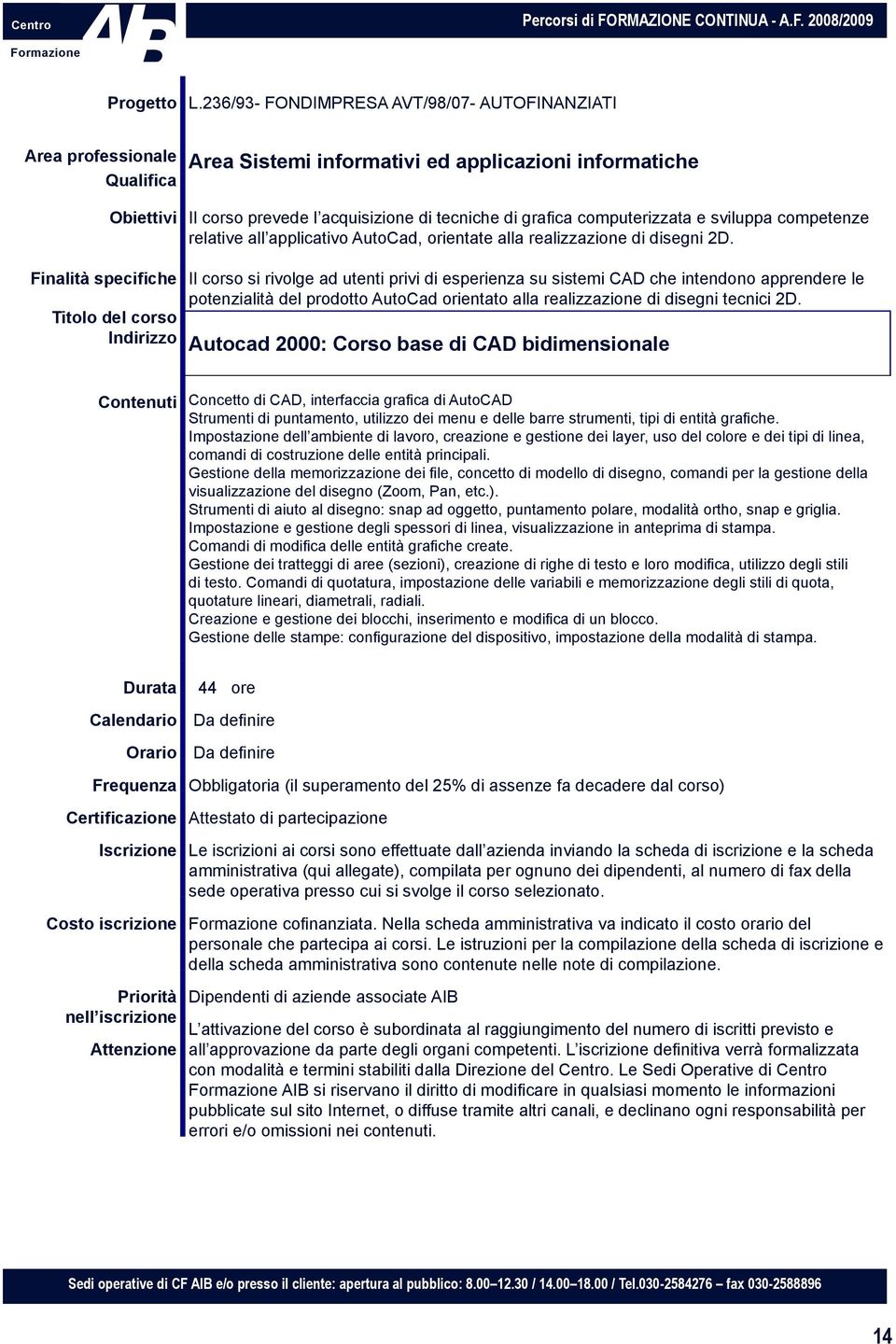 Centro
Formazione
AIB

Percorsi di FORMAZIONE CONTINUA - A.F. 2008/2009

Progetto L.236/93- FONDIMPRESA AVT/98/07- AUTOFINANZIATI

Area professionale
Qualifica
Area Sistemi informativi ed applicazioni informatiche

Obiettivi Il corso prevede l'acquisizione di tecniche di grafica computerizzata e sviluppa competenze relative all'applicativo AutoCad, orientate alla realizzazione di disegni 2D.

Finalità specifiche Il corso si rivolge ad utenti privi di esperienza su sistemi CAD che intendono apprendere le potenzialità del prodotto AutoCad orientato alla realizzazione di disegni tecnici 2D.

Titolo del corso
Indirizzo
Autocad 2000: Corso base di CAD bidimensionale

Contenuti Concetto di CAD, interfaccia grafica di AutoCAD
Strumenti di puntamento, utilizzo dei menu e delle barre strumenti, tipi di entità grafiche.
Impostazione dell'ambiente di lavoro, creazione e gestione dei layer, uso del colore e dei tipi di linea, comandi di costruzione delle entità principali.
Gestione della memorizzazione dei file, concetto di modello di disegno, comandi per la gestione della visualizzazione del disegno (Zoom, Pan, etc.).
Strumenti di aiuto al disegno: snap ad oggetto, puntamento polare, modalità ortho, snap e griglia.
Impostazione e gestione degli spessori di linea, visualizzazione in anteprima di stampa.
Comandi di modifica delle entità grafiche create.
Gestione dei tratteggi di aree (sezioni), creazione di righe di testo e loro modifica, utilizzo degli stili di testo. Comandi di quotatura, impostazione delle variabili e memorizzazione degli stili di quota, quotature lineari, diametrali, radiali.
Creazione e gestione dei blocchi, inserimento e modifica di un blocco.
Gestione delle stampe: configurazione del dispositivo, impostazione della modalità di stampa.

Durata 44 ore

Calendario Da definire

Orario Da definire

Frequenza Obbligatoria (il superamento del 25% di assenze fa decadere dal corso)

Certificazione Attestato di partecipazione

Iscrizione Le iscrizioni ai corsi sono effettuate dall'azienda inviando la scheda di iscrizione e la scheda amministrativa (qui allegate), compilata per ognuno dei dipendenti, al numero di fax della sede operativa presso cui si svolge il corso selezionato.

Costo iscrizione Formazione cofinanziata. Nella scheda amministrativa va indicato il costo orario del personale che partecipa ai corsi. Le istruzioni per la compilazione della scheda di iscrizione e della scheda amministrativa sono contenute nelle note di compilazione.

Priorità nell'iscrizione Dipendenti di aziende associate AIB

Attenzione L'attivazione del corso è subordinata al raggiungimento del numero di iscritti previsto e all'approvazione da parte degli organi competenti. L'iscrizione definitiva verrà formalizzata con modalità e termini stabiliti dalla Direzione del Centro. Le Sedi Operative di Centro Formazione AIB si riservano il diritto di modificare in qualsiasi momento le informazioni pubblicate sul sito Internet, o diffuse tramite altri canali, e declinano ogni responsabilità per errori e/o omissioni nei contenuti.

Sedi operative di CF AIB e/o presso il cliente: apertura al pubblico: 8.00–12.30 / 14.00–18.00 / Tel.030-2584276 – fax 030-2588896

14